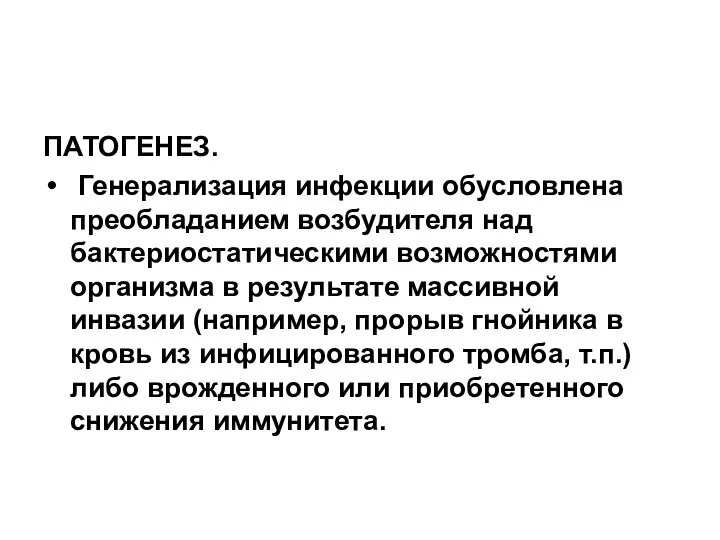 ПАТОГЕНЕЗ.

• Генерализация инфекции обусловлена преобладанием возбудителя над бактериостатическими возможностями организма в результате массивной инвазии (например, прорыв гнойника в кровь из инфицированного тромба, т.п.) либо врожденного или приобретенного снижения иммунитета.